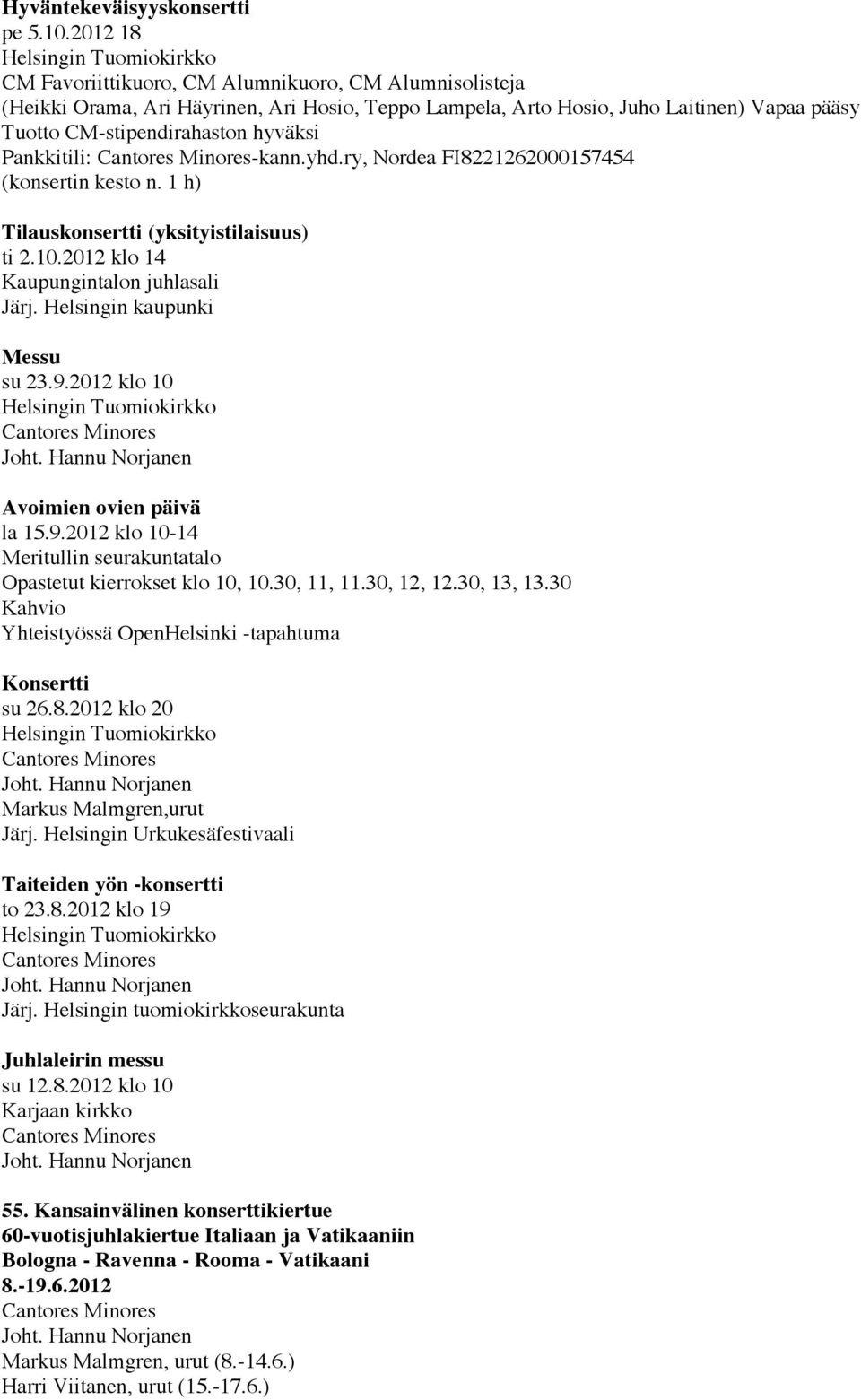 Hyväntekeväisyyskonsertti
pe 5.10.2012 18
Helsingin Tuomiokirkko
CM Favoriittikuoro, CM Alumnikuoro, CM Alumnisolisteja
(Heikki Orama, Ari Häyrinen, Ari Hosio, Teppo Lampela, Arto Hosio, Juho Laitinen) Vapaa pääsy
Tuotto CM-stipendirahaston hyväksi
Pankkitili: Cantores Minores-kann.yhd.ry, Nordea FI8221262000157454
(konsertin kesto n. 1 h)

Tilauskonsertti (yksityistilaisuus)
ti 2.10.2012 klo 14
Kaupungintalon juhlasali
Järj. Helsingin kaupunki

Messu
su 23.9.2012 klo 10
Helsingin Tuomiokirkko
Cantores Minores
Joht. Hannu Norjanen

Avoimien ovien päivä
la 15.9.2012 klo 10-14
Meritullin seurakuntatalo
Opastetut kierrokset klo 10, 10.30, 11, 11.30, 12, 12.30, 13, 13.30
Kahvio
Yhteistyössä OpenHelsinki -tapahtuma

Konsertti
su 26.8.2012 klo 20
Helsingin Tuomiokirkko
Cantores Minores
Joht. Hannu Norjanen
Markus Malmgren,urut
Järj. Helsingin Urkukesäfestivaali

Taiteiden yön -konsertti
to 23.8.2012 klo 19
Helsingin Tuomiokirkko
Cantores Minores
Joht. Hannu Norjanen
Järj. Helsingin tuomiokirkkoseurakunta

Juhlaleirin messu
su 12.8.2012 klo 10
Karjaan kirkko
Cantores Minores
Joht. Hannu Norjanen

55. Kansainvälinen konserttikiertue
60-vuotisjuhlakiertue Italiaan ja Vatikaaniin
Bologna - Ravenna - Rooma - Vatikaani
8.-19.6.2012
Cantores Minores
Joht. Hannu Norjanen
Markus Malmgren, urut (8.-14.6.)
Harri Viitanen, urut (15.-17.6.)